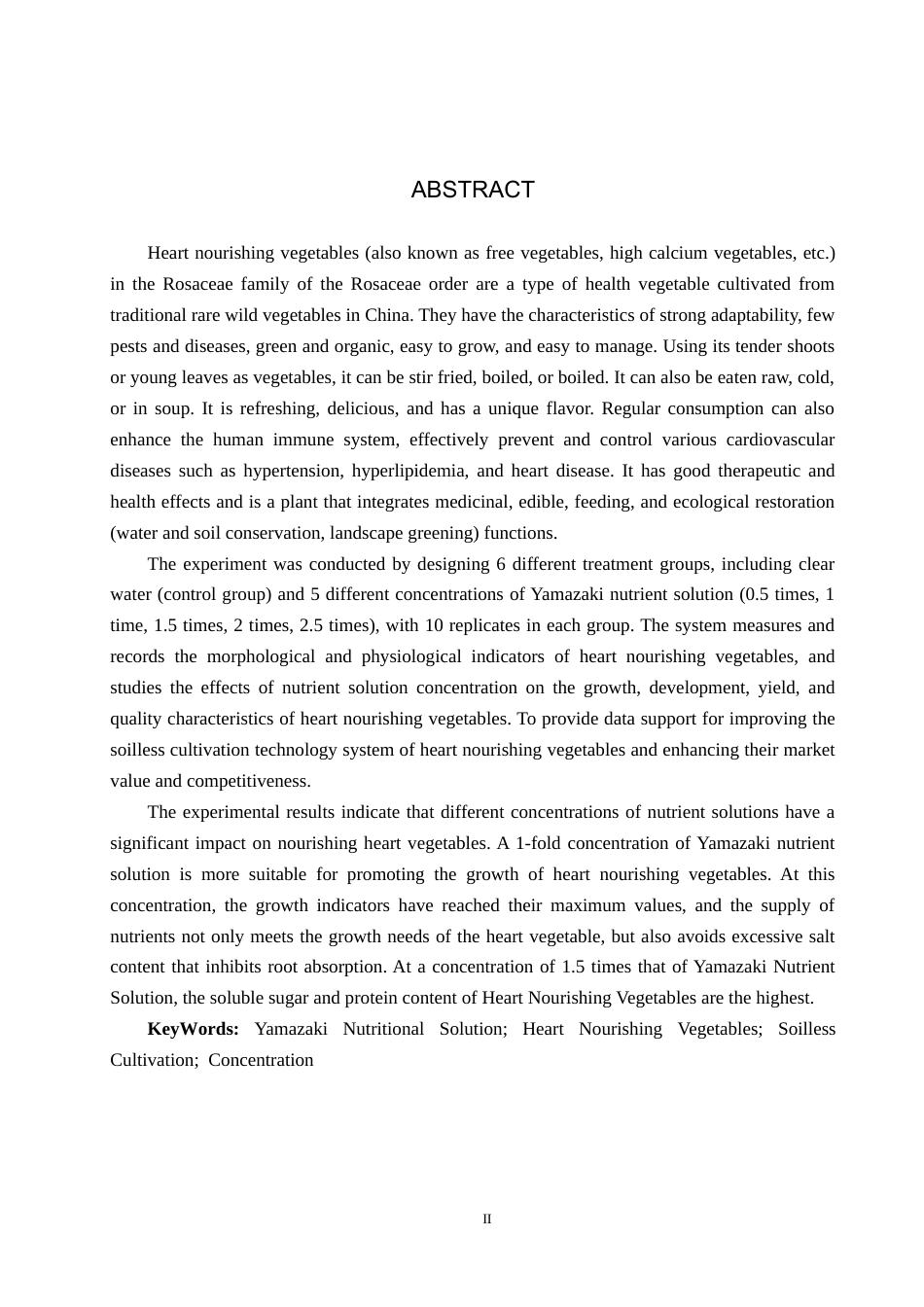 ABSTRACT

Heart nourishing vegetables (also known as free vegetables, high calcium vegetables, etc.) in the Rosaceae family of the Rosaceae order are a type of health vegetable cultivated from traditional rare wild vegetables in China. They have the characteristics of strong adaptability, few pests and diseases, green and organic, easy to grow, and easy to manage. Using its tender shoots or young leaves as vegetables, it can be stir fried, boiled, or boiled. It can also be eaten raw, cold, or in soup. It is refreshing, delicious, and has a unique flavor. Regular consumption can also enhance the human immune system, effectively prevent and control various cardiovascular diseases such as hypertension, hyperlipidemia, and heart disease. It has good therapeutic and health effects and is a plant that integrates medicinal, edible, feeding, and ecological restoration (water and soil conservation, landscape greening) functions.

The experiment was conducted by designing 6 different treatment groups, including clear water (control group) and 5 different concentrations of Yamazaki nutrient solution (0.5 times, 1 time, 1.5 times, 2 times, 2.5 times), with 10 replicates in each group. The system measures and records the morphological and physiological indicators of heart nourishing vegetables, and studies the effects of nutrient solution concentration on the growth, development, yield, and quality characteristics of heart nourishing vegetables. To provide data support for improving the soilless cultivation technology system of heart nourishing vegetables and enhancing their market value and competitiveness.

The experimental results indicate that different concentrations of nutrient solutions have a significant impact on nourishing heart vegetables. A 1-fold concentration of Yamazaki nutrient solution is more suitable for promoting the growth of heart nourishing vegetables. At this concentration, the growth indicators have reached their maximum values, and the supply of nutrients not only meets the growth needs of the heart vegetable, but also avoids excessive salt content that inhibits root absorption. At a concentration of 1.5 times that of Yamazaki Nutrient Solution, the soluble sugar and protein content of Heart Nourishing Vegetables are the highest.

KeyWords: Yamazaki Nutritional Solution; Heart Nourishing Vegetables; Soilless Cultivation; Concentration

II